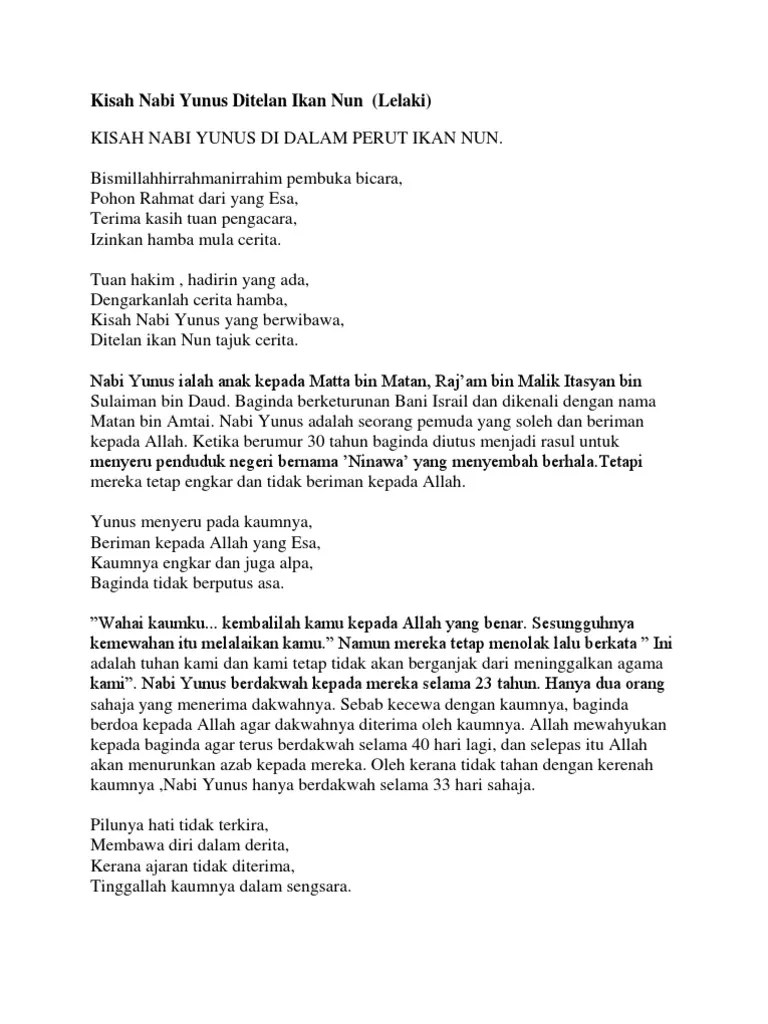 Kisah Nabi Yunus Ditelan Ikan Nun (Lelaki)

KISAH NABI YUNUS DI DALAM PERUT IKAN NUN.

Bismillahhirrahmanirrahim pembuka bicara,
Pohon Rahmat dari yang Esa,
Terima kasih tuan pengacara,
Izinkan hamba mula cerita.

Tuan hakim , hadirin yang ada,
Dengarkanlah cerita hamba,
Kisah Nabi Yunus yang berwibawa,
Ditelan ikan Nun tajuk cerita.

Nabi Yunus ialah anak kepada Matta bin Matan, Raj'am bin Malik Itasyan bin Sulaiman bin Daud. Baginda berketurunan Bani Israil dan dikenali dengan nama Matan bin Amtai. Nabi Yunus adalah seorang pemuda yang soleh dan beriman kepada Allah. Ketika berumur 30 tahun baginda diutus menjadi rasul untuk menyeru penduduk negeri bernama 'Ninawa' yang menyembah berhala.Tetapi mereka tetap engkar dan tidak beriman kepada Allah.

Yunus menyeru pada kaumnya,
Beriman kepada Allah yang Esa,
Kaumnya engkar dan juga alpa,
Baginda tidak berputus asa.

"Wahai kaumku... kembalilah kamu kepada Allah yang benar. Sesungguhnya kemewahan itu melalaikan kamu." Namun mereka tetap menolak lalu berkata " Ini adalah tuhan kami dan kami tetap tidak akan berganjak dari meninggalkan agama kami". Nabi Yunus berdakwah kepada mereka selama 23 tahun. Hanya dua orang sahaja yang menerima dakwahnya. Sebab kecewa dengan kaumnya, baginda berdoa kepada Allah agar dakwahnya diterima oleh kaumnya. Allah mewahyukan kepada baginda agar terus berdakwah selama 40 hari lagi, dan selepas itu Allah akan menurunkan azab kepada mereka. Oleh kerana tidak tahan dengan kerenah kaumnya ,Nabi Yunus hanya berdakwah selama 33 hari sahaja.

Pilunya hati tidak terkira,
Membawa diri dalam derita,
Kerana ajaran tidak diterima,
Tinggallah kaumnya dalam sengsara.